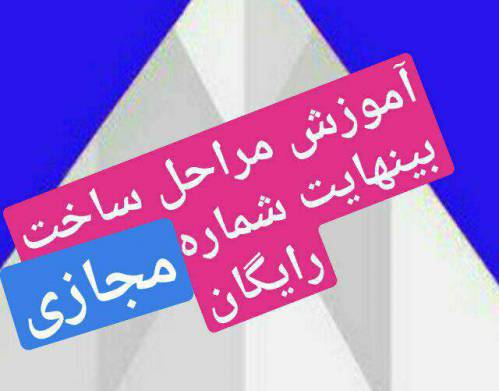 آموزش مراحل ساخت بینهایت شماره مجازی رایگان